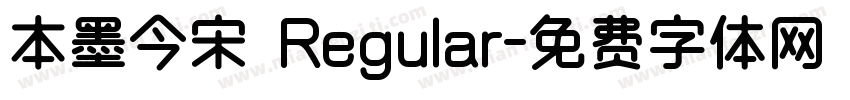 本墨今宋 Regular-免费字体网